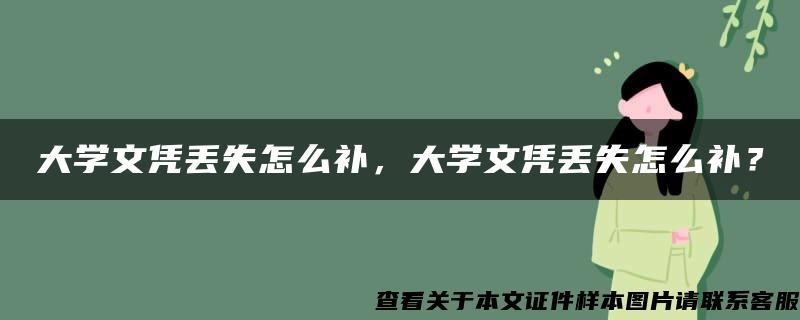 大学文凭丢失怎么补，大学文凭丢失怎么补？

查看关于本文证件样本图片请联系客服